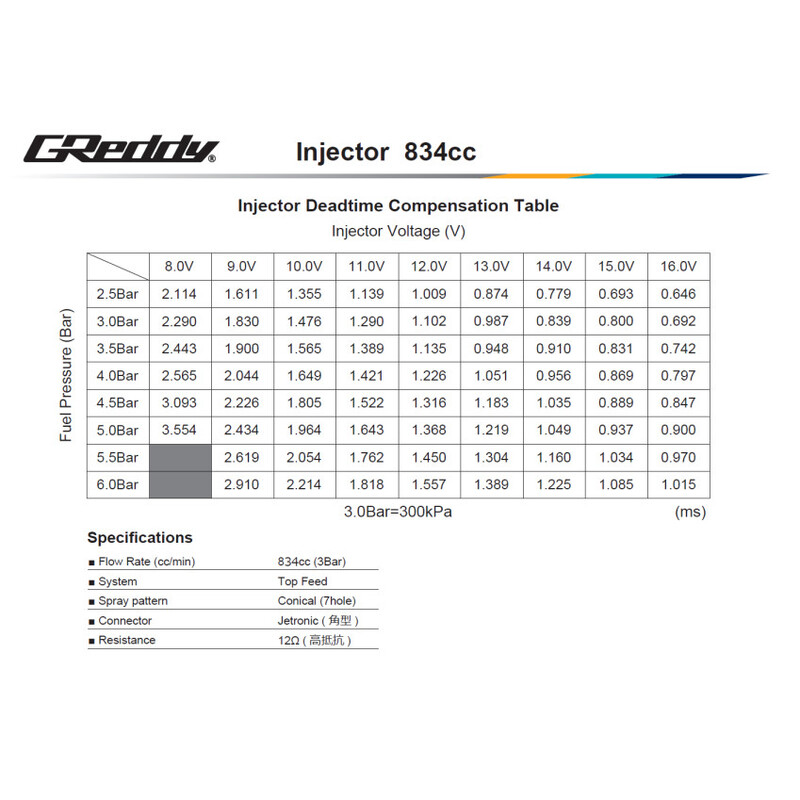 GReddy Injector 834cc

Injector Deadtime Compensation Table

Injector Voltage (V)

Fuel Pressure (Bar)

| | 8.0V | 9.0V | 10.0V | 11.0V | 12.0V | 13.0V | 14.0V | 15.0V | 16.0V |
|---|---|---|---|---|---|---|---|---|---|
| 2.5Bar | 2.114 | 1.611 | 1.355 | 1.139 | 1.009 | 0.874 | 0.779 | 0.693 | 0.646 |
| 3.0Bar | 2.290 | 1.830 | 1.476 | 1.290 | 1.102 | 0.987 | 0.839 | 0.800 | 0.692 |
| 3.5Bar | 2.443 | 1.900 | 1.565 | 1.389 | 1.135 | 0.948 | 0.910 | 0.831 | 0.742 |
| 4.0Bar | 2.565 | 2.044 | 1.649 | 1.421 | 1.226 | 1.051 | 0.956 | 0.869 | 0.797 |
| 4.5Bar | 3.093 | 2.226 | 1.805 | 1.522 | 1.316 | 1.183 | 1.035 | 0.889 | 0.847 |
| 5.0Bar | 3.554 | 2.434 | 1.964 | 1.643 | 1.368 | 1.219 | 1.049 | 0.937 | 0.900 |
| 5.5Bar | | 2.619 | 2.054 | 1.762 | 1.450 | 1.304 | 1.160 | 1.034 | 0.970 |
| 6.0Bar | | 2.910 | 2.214 | 1.818 | 1.557 | 1.389 | 1.225 | 1.085 | 1.015 |

3.0Bar=300kPa (ms)

Specifications

| | |
|---|---|
| ■ Flow Rate (cc/min) | 834cc (3Bar) |
| ■ System | Top Feed |
| ■ Spray pattern | Conical (7hole) |
| ■ Connector | Jetronic ( 角型 ) |
| ■ Resistance | 12Ω ( 高抵抗 ) |